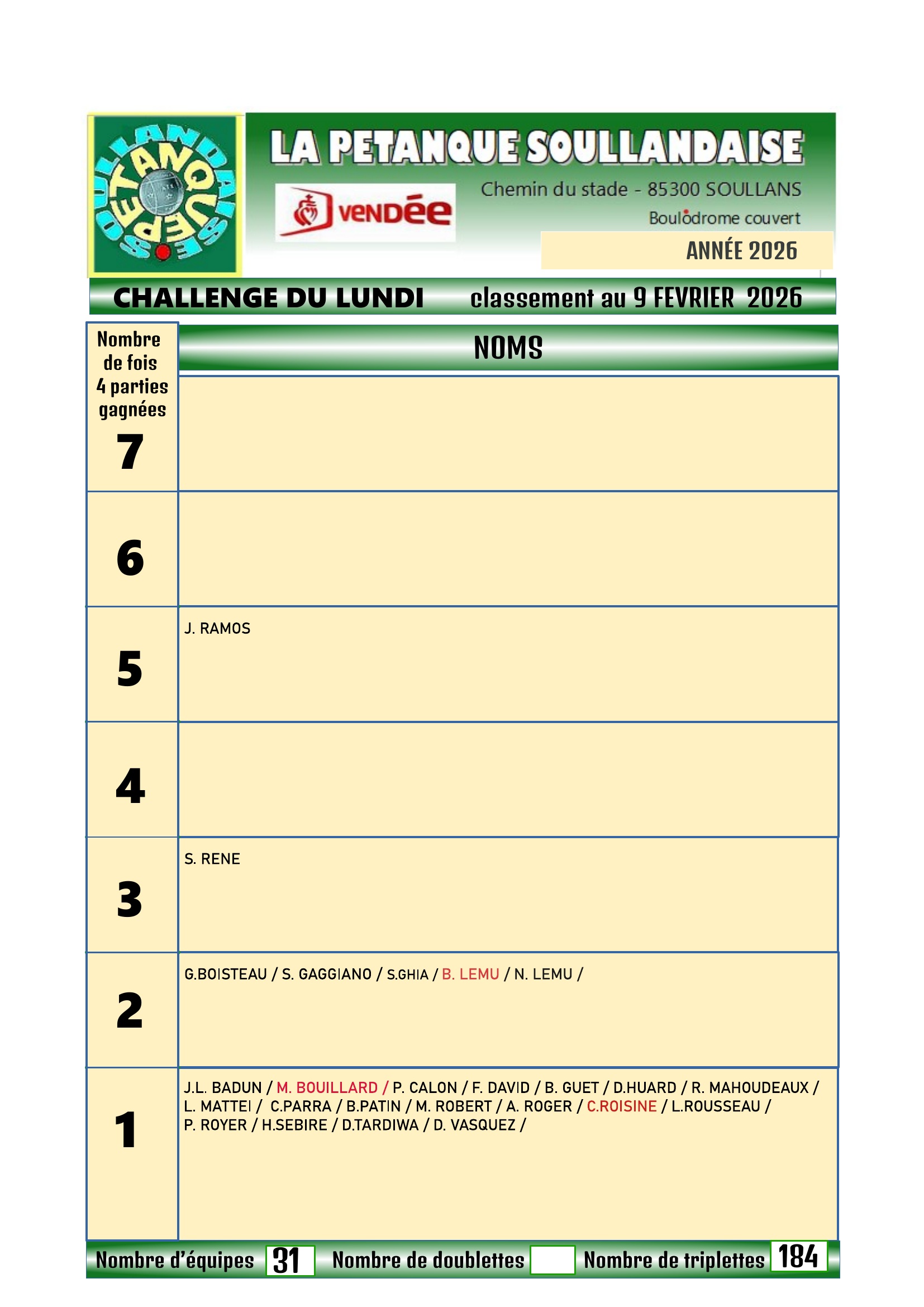 PETANQUE SOULLANDAISE

LA PETANQUE SOULLANDAISE

VENDÉE

Chemin du stade - 85300 SOULLANS

Boulodrome couvert

ANNÉE 2026

CHALLENGE DU LUNDI classement au 9 FEVRIER 2026

| Nombre de fois 4 parties gagnées | NOMS |
|---|---|
| 7 | |
| 6 | |
| 5 | J. RAMOS |
| 4 | |
| 3 | S. RENE |
| 2 | G.BOISTEAU / S. GAGGIANO / S.GHIA / B. LEMU / N. LEMU / |
| 1 | J.L. BADUN / M. BOUILLARD / P. CALON / F. DAVID / B. GUET / D.HUARD / R. MAHOUDEAUX / L. MATTEI / C.PARRA / B.PATIN / M. ROBERT / A. ROGER / C.ROISINE / L.ROUSSEAU / P. ROYER / H.SEBIRE / D.TARDIWA / D. VASQUEZ / |

Nombre d'équipes 31 Nombre de doublettes Nombre de triplettes 184